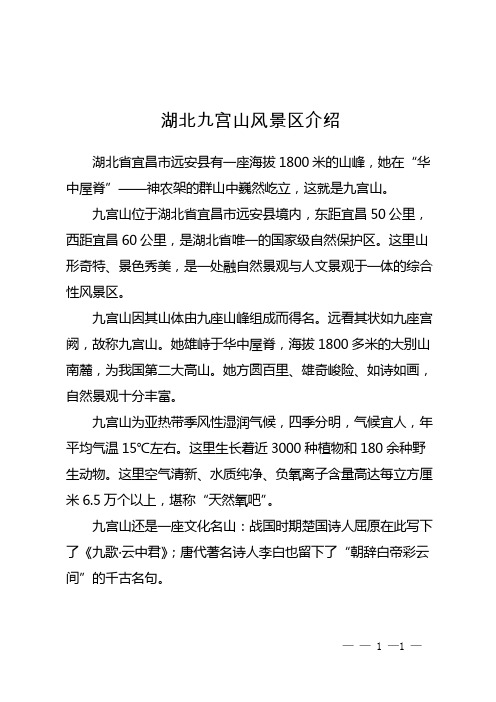 湖北九宫山风景区介绍

湖北省宜昌市远安县有一座海拔 1800 米的山峰，她在“华中屋脊”——神农架的群山中巍然屹立，这就是九宫山。

九宫山位于湖北省宜昌市远安县境内，东距宜昌 50 公里，西距宜昌 60 公里，是湖北省唯一的国家级自然保护区。这里山形奇特、景色秀美，是一处融自然景观与人文景观于一体的综合性风景区。

九宫山因其山体由九座山峰组成而得名。远看其状如九座宫阙，故称九宫山。她雄峙于华中屋脊，海拔 1800 多米的大别山南麓，为我国第二大高山。她方圆百里、雄奇峻险、如诗如画，自然景观十分丰富。

九宫山为亚热带季风性湿润气候，四季分明，气候宜人，年平均气温 15°C左右。这里生长着近 3000 种植物和 180 余种野生动物。这里空气清新、水质纯净、负氧离子含量高达每立方厘米 6.5 万个以上，堪称“天然氧吧”。

九宫山还是一座文化名山：战国时期楚国诗人屈原在此写下了《九歌·云中君》；唐代著名诗人李白也留下了“朝辞白帝彩云间”的千古名句。

— — 1 —1 —